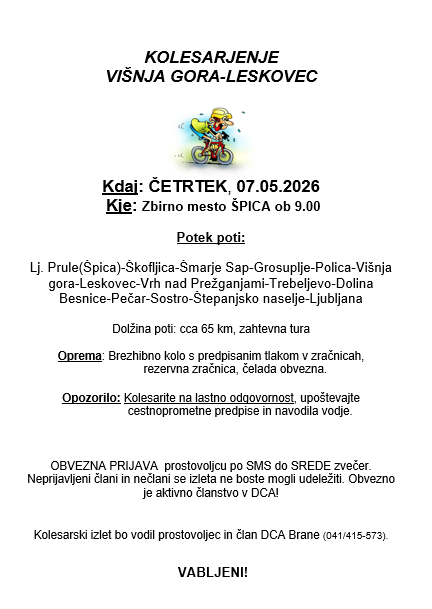 KOLESARJENJE
VIŠNJA GORA-LESKOVEC

Kdaj: ČETRTEK, 07.05.2026
Kje: Zbirno mesto ŠPICA ob 9.00

Potek poti:

Lj. Prule(Špica)-Škofljica-Šmarje Sap-Grosuplje-Polica-Višnja gora-Leskovec-Vrh nad Prežganjami-Trebeljevo-Dolina Besnice-Pečar-Sostro-Štepanjsko naselje-Ljubljana

Dolžina poti: cca 65 km, zahtevna tura

Oprema: Brezhibno kolo s predpisanim tlakom v zračnicah, rezervna zračnica, čelada obvezna.

Opozorilo: Kolesarite na lastno odgovornost, upoštevajte cestnoprometne predpise in navodila vodje.

OBVEZNA PRIJAVA prostovoljcu po SMS do SREDE zvečer. Neprijavljeni člani in nečlani se izleta ne boste mogli udeležiti. Obvezno je aktivno članstvo v DCA!

Kolesarski izlet bo vodil prostovoljec in član DCA Brane (041/415-573).

VABLJENI!